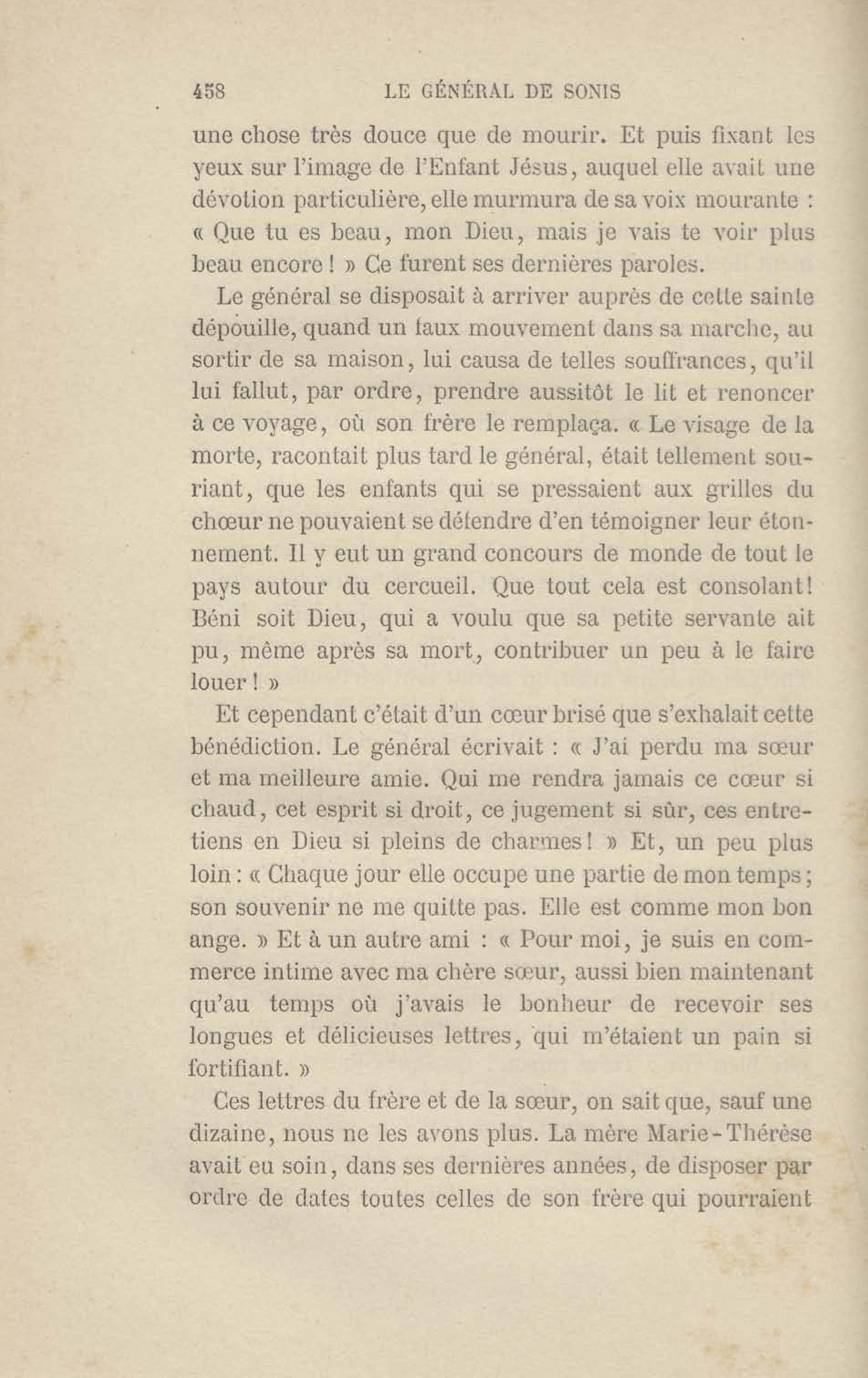 458 LE GÉNÉRAL DE SONIS

une chose très douce que de mourir. Et puis fixant les yeux sur l'image de l'Enfant Jésus, auquel elle avait une dévotion particulière, elle murmura de sa voix mourante : « Que tu es beau, mon Dieu, mais je vais te voir plus beau encore ! » Ce furent ses dernières paroles.

Le général se disposait à arriver auprès de cette sainte dépouille, quand un faux mouvement dans sa marche, au sortir de sa maison, lui causa de telles souffrances, qu'il lui fallut, par ordre, prendre aussitôt le lit et renoncer à ce voyage, où son frère le remplaça. « Le visage de la morte, racontait plus tard le général, était tellement souriant, que les enfants qui se pressaient aux grilles du chœur ne pouvaient se défendre d'en témoigner leur étonnement. Il y eut un grand concours de monde de tout le pays autour du cercueil. Que tout cela est consolant! Béni soit Dieu, qui a voulu que sa petite servante ait pu, même après sa mort, contribuer un peu à le faire louer ! »

Et cependant c'était d'un cœur brisé que s'exhalait cette bénédiction. Le général écrivait : « J'ai perdu ma sœur et ma meilleure amie. Qui me rendra jamais ce cœur si chaud, cet esprit si droit, ce jugement si sûr, ces entretiens en Dieu si pleins de charmes! » Et, un peu plus loin : « Chaque jour elle occupe une partie de mon temps; son souvenir ne me quitte pas. Elle est comme mon bon ange. » Et à un autre ami : « Pour moi, je suis en commerce intime avec ma chère sœur, aussi bien maintenant qu'au temps où j'avais le bonheur de recevoir ses longues et délicieuses lettres, qui m'étaient un pain si fortifiant. »

Ces lettres du frère et de la sœur, on sait que, sauf une dizaine, nous ne les avons plus. La mère Marie-Thérèse avait eu soin, dans ses dernières années, de disposer par ordre de dates toutes celles de son frère qui pourraient